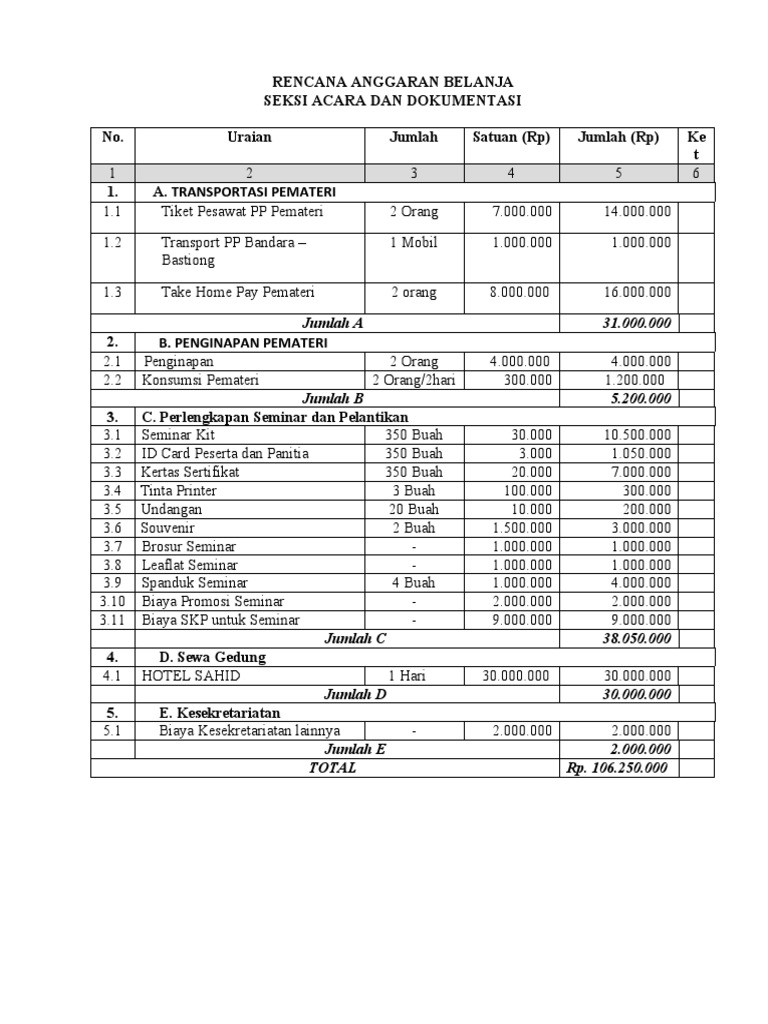 RENCANA ANGGARAN BELANJA
SEKSI ACARA DAN DOKUMENTASI

| No. | Uraian | Jumlah | Satuan (Rp) | Jumlah (Rp) | Ket |
|---|---|---|---|---|---|
| 1 | 2 | 3 | 4 | 5 | 6 |
| 1. | A. TRANSPORTASI PEMATERI | | | | |
| 1.1 | Tiket Pesawat PP Pemateri | 2 Orang | 7.000.000 | 14.000.000 | |
| 1.2 | Transport PP Bandara – Bastiong | 1 Mobil | 1.000.000 | 1.000.000 | |
| 1.3 | Take Home Pay Pemateri | 2 orang | 8.000.000 | 16.000.000 | |
| | Jumlah A | | | 31.000.000 | |
| 2. | B. PENGINAPAN PEMATERI | | | | |
| 2.1 | Penginapan | 2 Orang | 4.000.000 | 4.000.000 | |
| 2.2 | Konsumsi Pemateri | 2 Orang/2hari | 300.000 | 1.200.000 | |
| | Jumlah B | | | 5.200.000 | |
| 3. | C. Perlengkapan Seminar dan Pelantikan | | | | |
| 3.1 | Seminar Kit | 350 Buah | 30.000 | 10.500.000 | |
| 3.2 | ID Card Peserta dan Panitia | 350 Buah | 3.000 | 1.050.000 | |
| 3.3 | Kertas Sertifikat | 350 Buah | 20.000 | 7.000.000 | |
| 3.4 | Tinta Printer | 3 Buah | 100.000 | 300.000 | |
| 3.5 | Undangan | 20 Buah | 10.000 | 200.000 | |
| 3.6 | Souvenir | 2 Buah | 1.500.000 | 3.000.000 | |
| 3.7 | Brosur Seminar | - | 1.000.000 | 1.000.000 | |
| 3.8 | Leaflat Seminar | - | 1.000.000 | 1.000.000 | |
| 3.9 | Spanduk Seminar | 4 Buah | 1.000.000 | 4.000.000 | |
| 3.10 | Biaya Promosi Seminar | - | 2.000.000 | 2.000.000 | |
| 3.11 | Biaya SKP untuk Seminar | - | 9.000.000 | 9.000.000 | |
| | Jumlah C | | | 38.050.000 | |
| 4. | D. Sewa Gedung | | | | |
| 4.1 | HOTEL SAHID | 1 Hari | 30.000.000 | 30.000.000 | |
| | Jumlah D | | | 30.000.000 | |
| 5. | E. Kesekretariatan | | | | |
| 5.1 | Biaya Kesekretariatan lainnya | - | 2.000.000 | 2.000.000 | |
| | Jumlah E | | | 2.000.000 | |
| | TOTAL | | | Rp. 106.250.000 | |